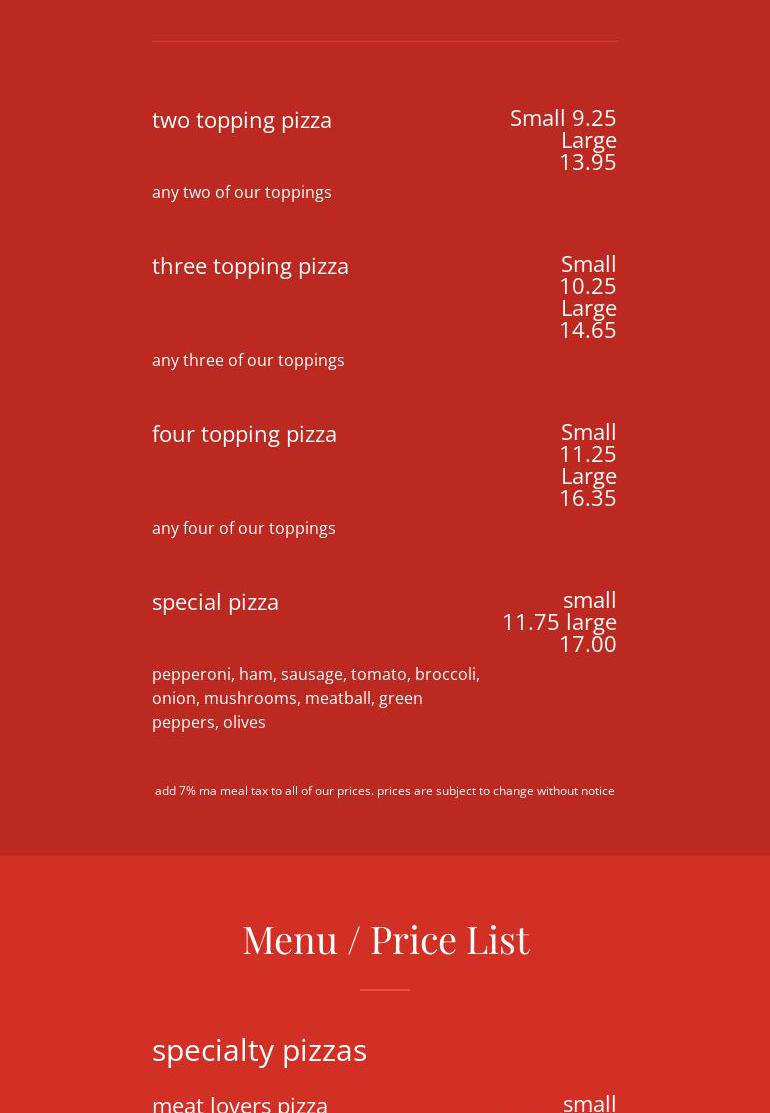 two topping pizza

Small 9.25 Large 13.95

any two of our toppings

three topping pizza

Small 10.25 Large 14.65

any three of our toppings

four topping pizza

Small 11.25 Large 16.35

any four of our toppings

special pizza

small 11.75 large 17.00

pepperoni, ham, sausage, tomato, broccoli, onion, mushrooms, meatball, green peppers, olives

add 7% ma meal tax to all of our prices. prices are subject to change without notice

Menu / Price List

specialty pizzas

meat lovers pizza

small